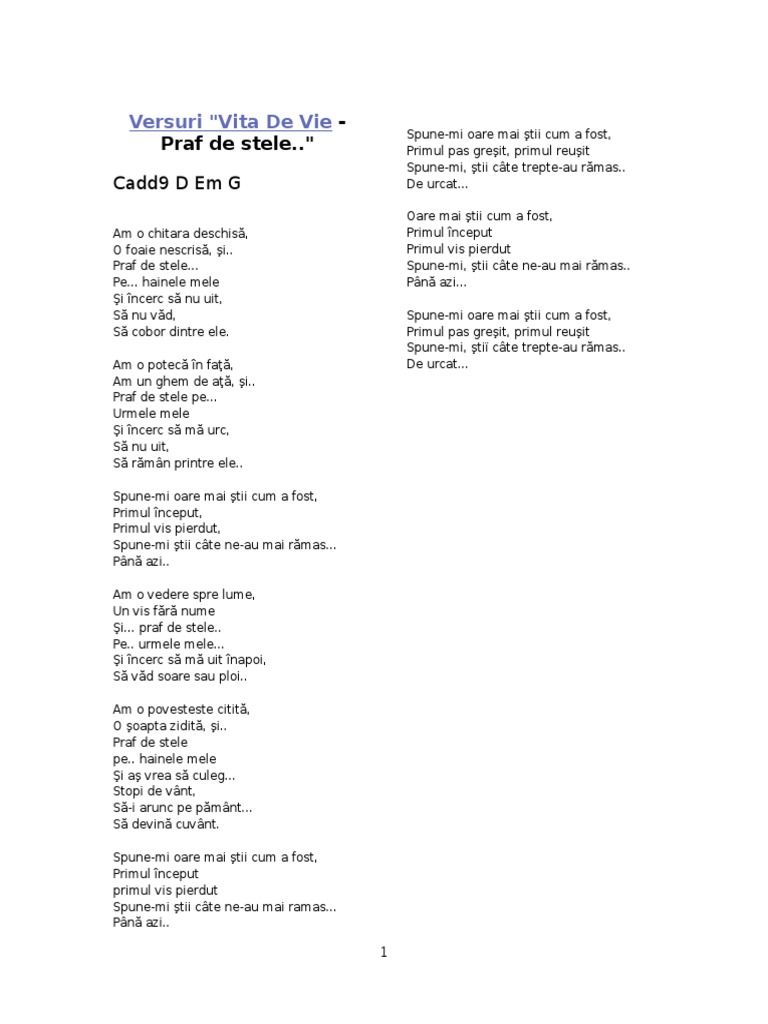 Versuri "Vita De Vie - Praf de stele.."

Cadd9 D Em G

Am o chitara deschisă,
O foaie nescrisă, şi..
Praf de stele...
Pe... hainele mele
Şi încerc să nu uit,
Să nu văd,
Să cobor dintre ele.

Am o potecă în faţă,
Am un ghem de aţă, şi..
Praf de stele pe...
Urmele mele
Şi încerc să mă urc,
Să nu uit,
Să rămân printre ele..

Spune-mi oare mai ştii cum a fost,
Primul început,
Primul vis pierdut,
Spune-mi ştii câte ne-au mai rămas...
Până azi..

Am o vedere spre lume,
Un vis fără nume
Şi... praf de stele..
Pe.. urmele mele...
Şi încerc să mă uit înapoi,
Să văd soare sau ploi..

Am o povesteste citită,
O şoapta zidită, şi..
Praf de stele
pe.. hainele mele
Şi aş vrea să culeg...
Stopi de vânt,
Să-i arunc pe pământ...
Să devină cuvânt.

Spune-mi oare mai ştii cum a fost,
Primul început
primul vis pierdut
Spune-mi ştii câte ne-au mai ramas...
Până azi..

Spune-mi oare mai ştii cum a fost,
Primul pas greşit, primul reuşit
Spune-mi, ştii câte trepte-au rămas..
De urcat...

Oare mai ştii cum a fost,
Primul început
Primul vis pierdut
Spune-mi, ştii câte ne-au mai rămas..
Până azi...

Spune-mi oare mai ştii cum a fost,
Primul pas greşit, primul reuşit
Spune-mi, ştii câte trepte-au rămas..
De urcat...

1